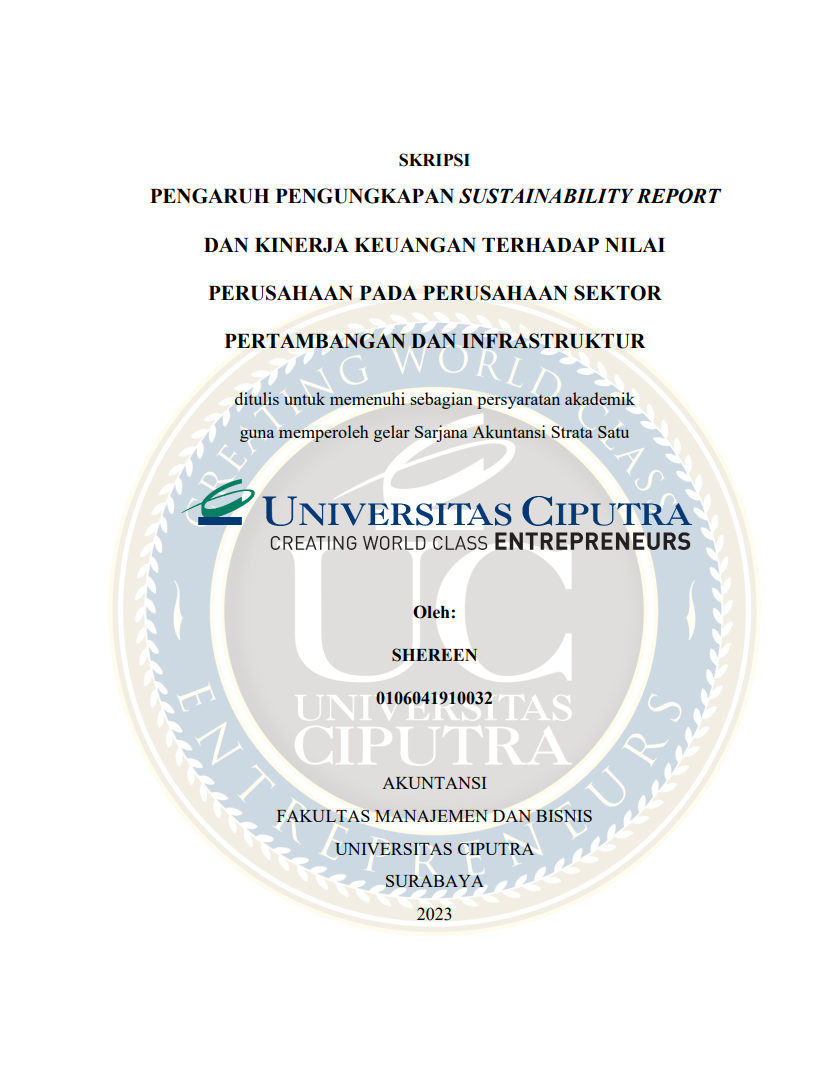 SKRIPSI

PENGARUH PENGUNGKAPAN SUSTAINABILITY REPORT DAN KINERJA KEUANGAN TERHADAP NILAI PERUSAHAAN PADA PERUSAHAAN SEKTOR PERTAMBANGAN DAN INFRASTRUKTUR

ditulis untuk memenuhi sebagian persyaratan akademik guna memperoleh gelar Sarjana Akuntansi Strata Satu

UNIVERSITAS CIPUTRA
CREATING WORLD CLASS ENTREPRENEURS

Oleh:

SHEREEN

0106041910032

AKUNTANSI
FAKULTAS MANAJEMEN DAN BISNIS
UNIVERSITAS CIPUTRA
SURABAYA
2023

CREATING WORLD CLASS ENTREPRENEURS
UC
UNIVERSITAS CIPUTRA